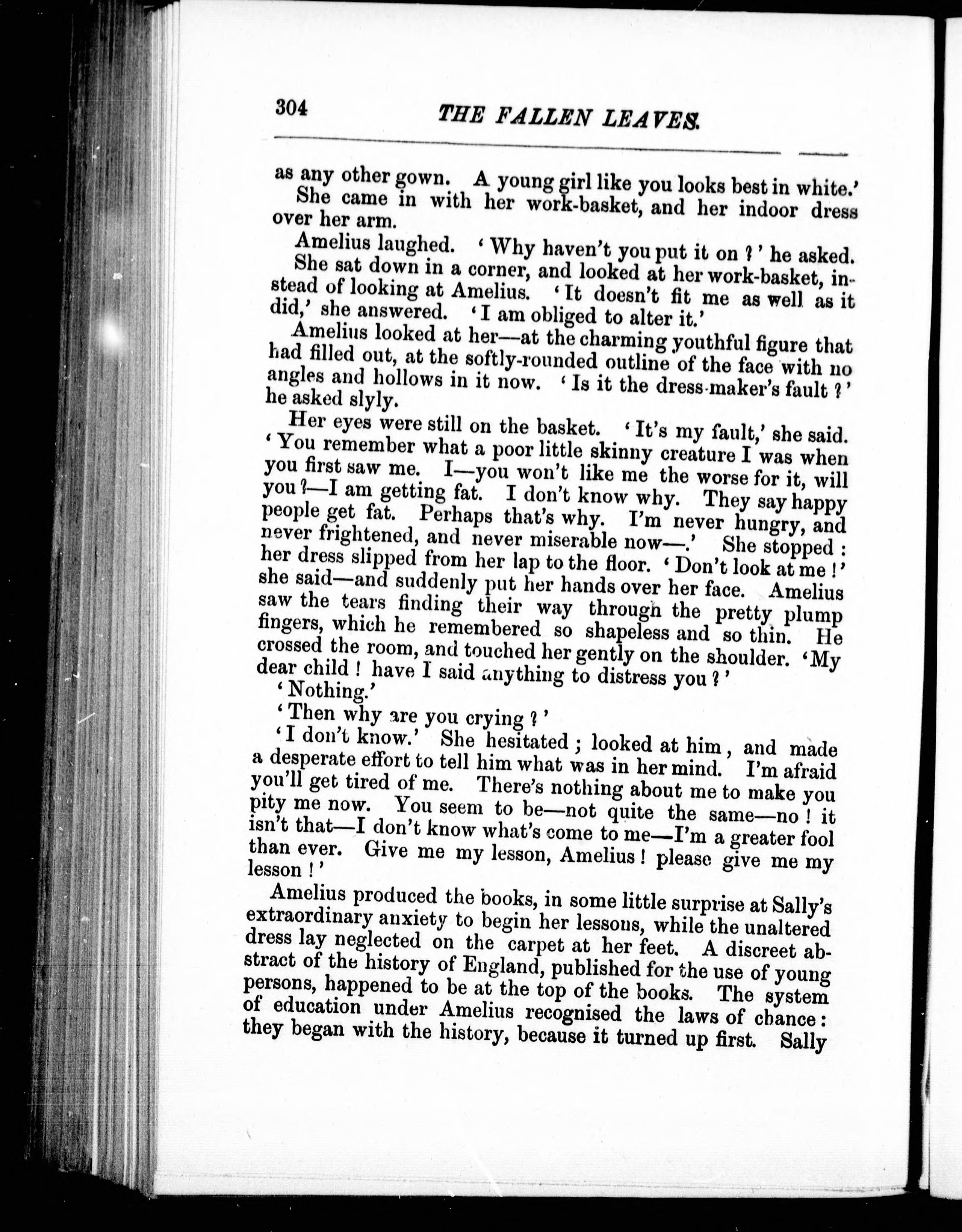 304 THE FALLEN LEAVES.

as any other gown. A young girl like you looks best in white.'
She came in with her work-basket, and her indoor dress over her arm.

Amelius laughed. 'Why haven't you put it on?' he asked.
She sat down in a corner, and looked at her work-basket, instead of looking at Amelius. 'It doesn't fit me as well as it did,' she answered. 'I am obliged to alter it.'

Amelius looked at her—at the charming youthful figure that had filled out, at the softly-rounded outline of the face with no angles and hollows in it now. 'Is it the dress-maker's fault?' he asked slyly.

Her eyes were still on the basket. 'It's my fault,' she said. 'You remember what a poor little skinny creature I was when you first saw me. I—you won't like me the worse for it, will you?—I am getting fat. I don't know why. They say happy people get fat. Perhaps that's why. I'm never hungry, and never frightened, and never miserable now—.' She stopped: her dress slipped from her lap to the floor. 'Don't look at me!' she said—and suddenly put her hands over her face. Amelius saw the tears finding their way through the pretty plump fingers, which he remembered so shapeless and so thin. He crossed the room, and touched her gently on the shoulder. 'My dear child! have I said anything to distress you?'
'Nothing.'
'Then why are you crying?'
'I don't know.' She hesitated; looked at him, and made a desperate effort to tell him what was in her mind. I'm afraid you'll get tired of me. There's nothing about me to make you pity me now. You seem to be—not quite the same—no! it isn't that—I don't know what's come to me—I'm a greater fool than ever. Give me my lesson, Amelius! please give me my lesson!'

Amelius produced the books, in some little surprise at Sally's extraordinary anxiety to begin her lessons, while the unaltered dress lay neglected on the carpet at her feet. A discreet abstract of the history of England, published for the use of young persons, happened to be at the top of the books. The system of education under Amelius recognised the laws of chance: they began with the history, because it turned up first. Sally